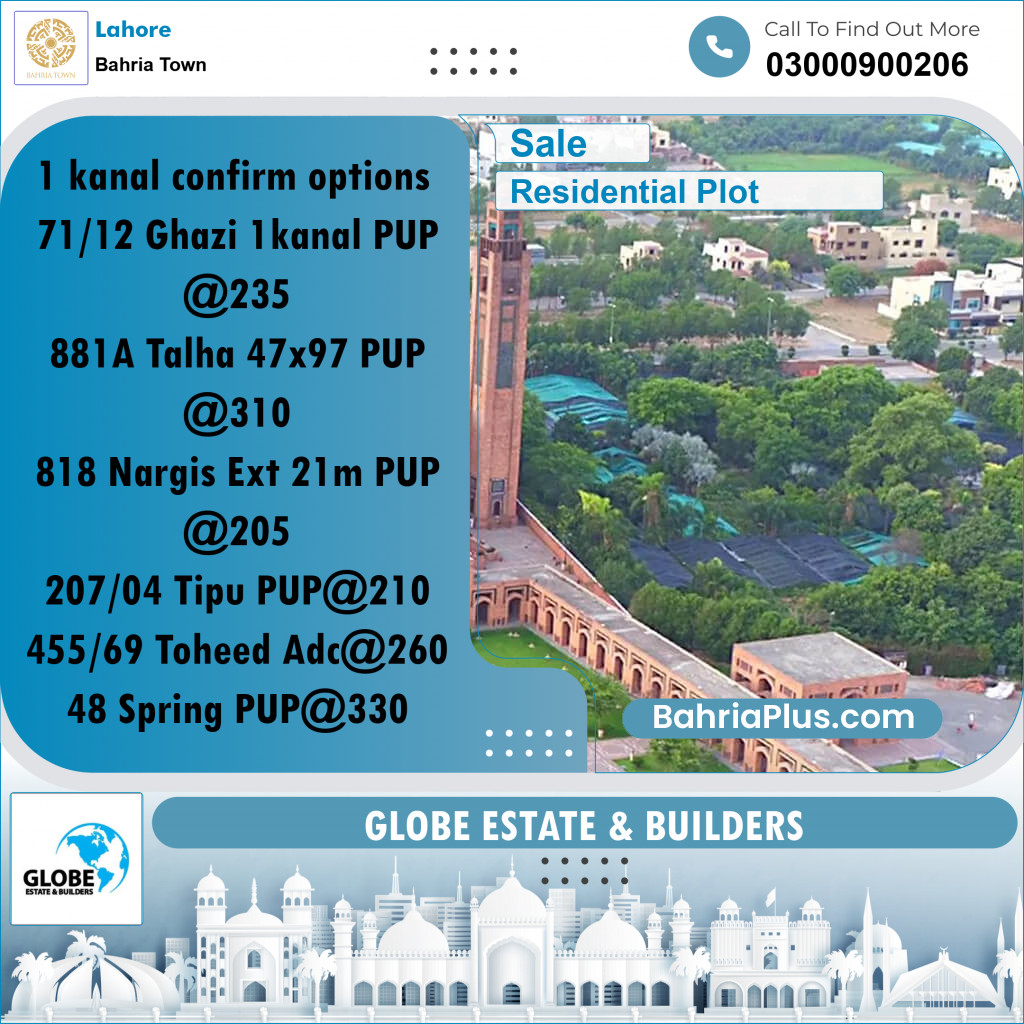 BAHRIA TOWN

Lahore
Bahria Town

Call To Find Out More
03000900206

Sale
Residential Plot

1 kanal confirm options
71/12 Ghazi 1kanal PUP @235
881A Talha 47x97 PUP @310
818 Nargis Ext 21m PUP @205
207/04 Tipu PUP@210
455/69 Toheed Adc@260
48 Spring PUP@330

BahriaPlus.com

GLOBE
ESTATE & BUILDERS

GLOBE ESTATE & BUILDERS